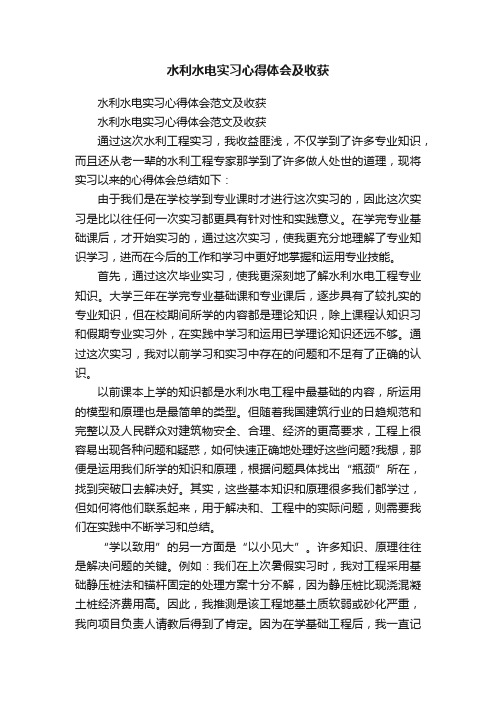 水利水电实习心得体会及收获

水利水电实习心得体会范文及收获

水利水电实习心得体会范文及收获

通过这次水利工程实习，我收益匪浅，不仅学到了许多专业知识，而且还从老一辈的水利工程专家那学到了许多做人处世的道理，现将实习以来的心得体会总结如下：

由于我们是在学校学到专业课时才进行这次实习的，因此这次实习是比以往任何一次实习都更具有针对性和实践意义。在学完专业基础课后，才开始实习的，通过这次实习，使我更充分地理解了专业知识学习，进而在今后的工作和学习中更好地掌握和运用专业技能。

首先，通过这次毕业实习，使我更深刻地了解水利水电工程专业知识。大学三年在学完专业基础课和专业课后，逐步具有了较扎实的专业知识，但在校期间所学的内容都是理论知识，除上课程认知识习和假期专业实习外，在实践中学习和运用已学理论知识还远不够。通过这次实习，我对以前学习和实习中存在的问题和不足有了正确的认识。

以前课本上学的知识都是水利水电工程中最基础的内容，所运用的模型和原理也是最简单的类型。但随着我国建筑行业的日趋规范和完整以及人民群众对建筑物安全、合理、经济的更高要求，工程上很容易出现各种问题和疑惑，如何快速正确地处理好这些问题?我想，那便是运用我们所学的知识和原理，根据问题具体找出“瓶颈”所在，找到突破口去解决好。其实，这些基本知识和原理很多我们都学过，但如何将他们联系起来，用于解决和、工程中的实际问题，则需要我们在实践中不断学习和总结。

“学以致用”的另一方面是“以小见大”。许多知识、原理往往是解决问题的关键。例如：我们在上次暑假实习时，我对工程采用基础静压桩法和锚杆固定的处理方案十分不解，因为静压桩比现浇混凝土桩经济费用高。因此，我推测是该工程地基土质软弱或砂化严重，我向项目负责人请教后得到了肯定。因为在学基础工程后，我一直记